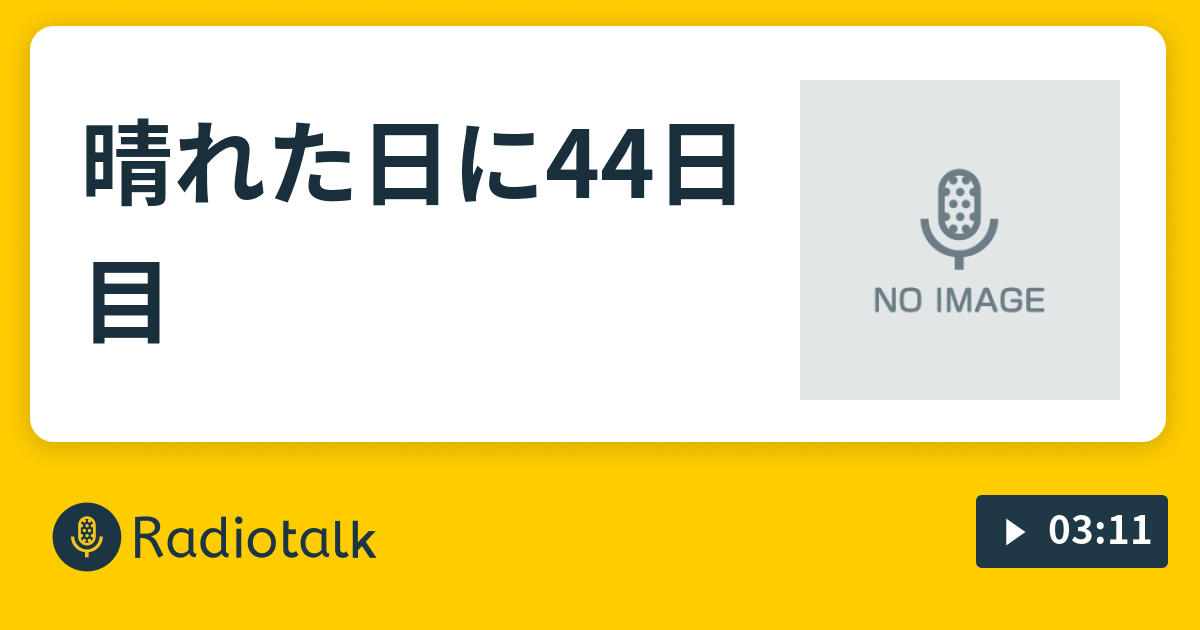 晴れた日に44日目

NO IMAGE

Radiotalk

03:11